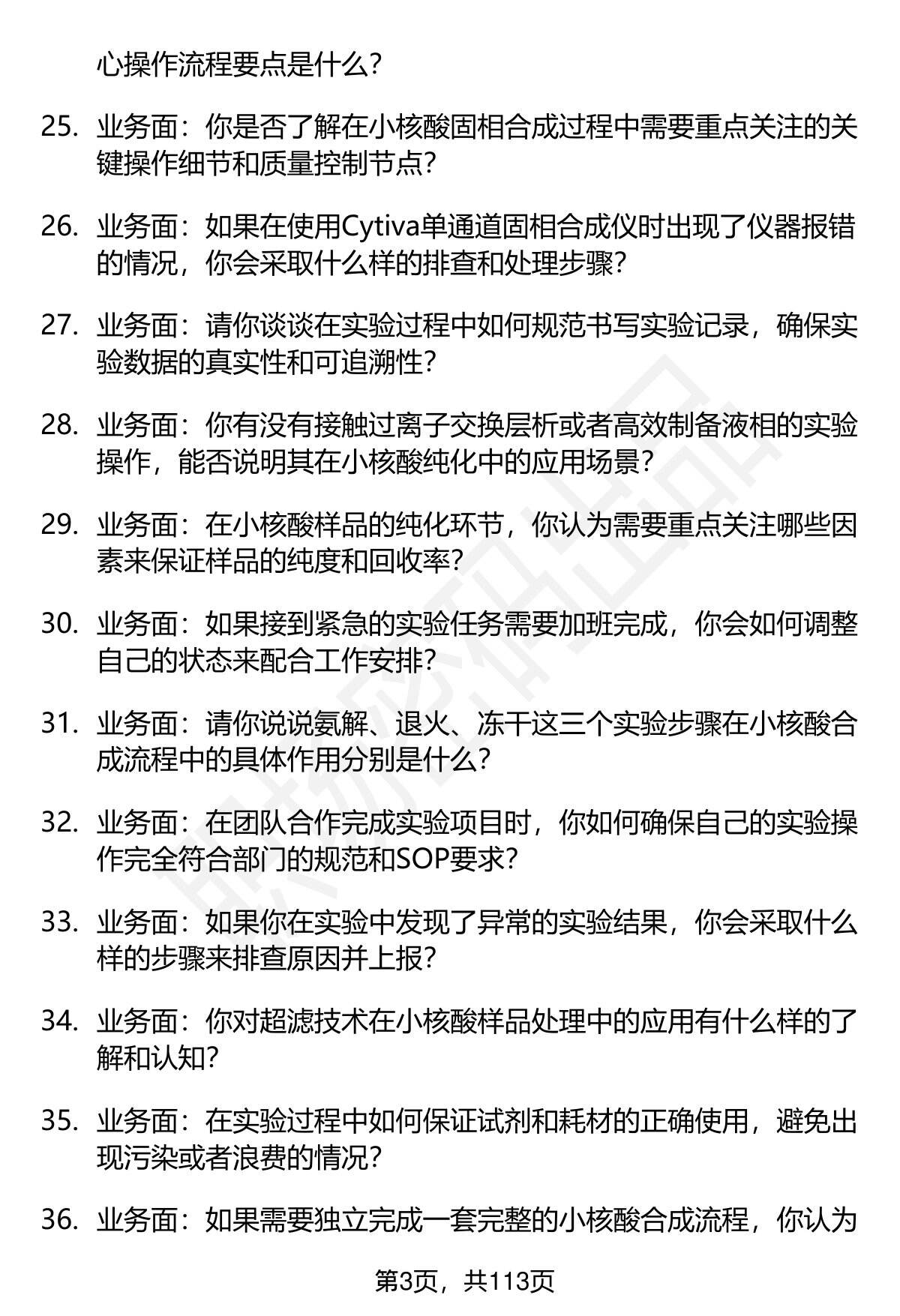 心操作流程要点是什么？

25. 业务面：你是否了解在小核酸固相合成过程中需要重点关注的关键操作细节和质量控制节点？

26. 业务面：如果在使用Cytiva单通道固相合成仪时出现了仪器报错的情况，你会采取什么样的排查和处理步骤？

27. 业务面：请你谈谈在实验过程中如何规范书写实验记录，确保实验数据的真实性和可追溯性？

28. 业务面：你有没有接触过离子交换层析或者高效制备液相的实验操作，能否说明其在小核酸纯化中的应用场景？

29. 业务面：在小核酸样品的纯化环节，你认为需要重点关注哪些因素来保证样品的纯度和回收率？

30. 业务面：如果接到紧急的实验任务需要加班完成，你会如何调整自己的状态来配合工作安排？

31. 业务面：请你说说氨解、退火、冻干这三个实验步骤在小核酸合成流程中的具体作用分别是什么？

32. 业务面：在团队合作完成实验项目时，你如何确保自己的实验操作完全符合部门的规范和SOP要求？

33. 业务面：如果你在实验中发现了异常的实验结果，你会采取什么样的步骤来排查原因并上报？

34. 业务面：你对超滤技术在小核酸样品处理中的应用有什么样的了解和认知？

35. 业务面：在实验过程中如何保证试剂和耗材的正确使用，避免出现污染或者浪费的情况？

36. 业务面：如果需要独立完成一套完整的小核酸合成流程，你认为

第3页，共113页